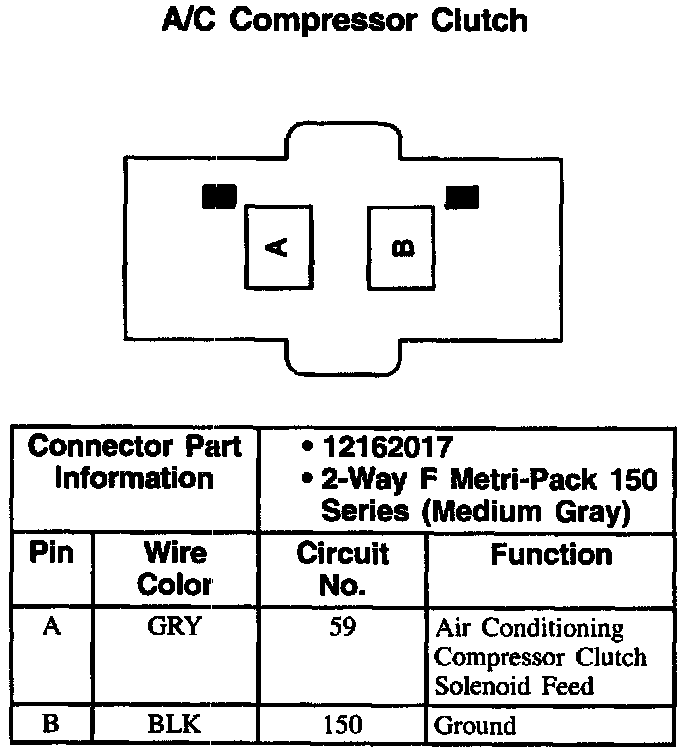 A/C Compressor Clutch

A

B

| Connector Part Information | | • 12162017 • 2-Way F Metri-Pack 150 Series (Medium Gray) | |
|---|---|---|---|
| Pin | Wire Color | Circuit No. | Function |
| A | GRY | 59 | Air Conditioning Compressor Clutch Solenoid Feed |
| B | BLK | 150 | Ground |